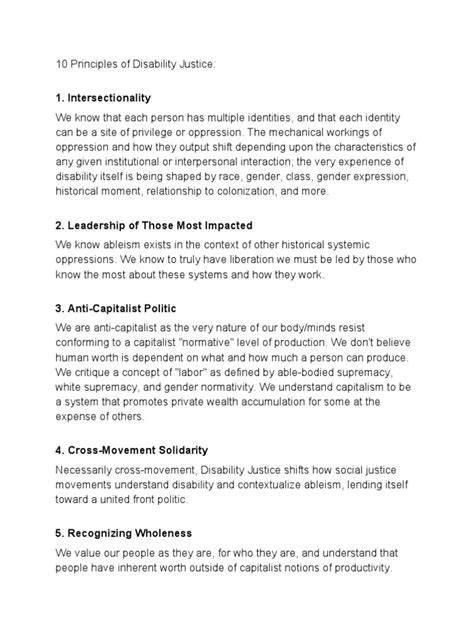 10 Principles of Disability Justice:

1. Intersectionality

We know that each person has multiple identities, and that each identity can be a site of privilege or oppression. The mechanical workings of oppression and how they output shift depending upon the characteristics of any given institutional or interpersonal interaction; the very experience of disability itself is being shaped by race, gender, class, gender expression, historical moment, relationship to colonization, and more.

2. Leadership of Those Most Impacted

We know ableism exists in the context of other historical systemic oppressions. We know to truly have liberation we must be led by those who know the most about these systems and how they work.

3. Anti-Capitalist Politic

We are anti-capitalist as the very nature of our body/minds resist conforming to a capitalist "normative" level of production. We don't believe human worth is dependent on what and how much a person can produce. We critique a concept of "labor" as defined by able-bodied supremacy, white supremacy, and gender normativity. We understand capitalism to be a system that promotes private wealth accumulation for some at the expense of others.

4. Cross-Movement Solidarity

Necessarily cross-movement, Disability Justice shifts how social justice movements understand disability and contextualize ableism, lending itself toward a united front politic.

5. Recognizing Wholeness

We value our people as they are, for who they are, and understand that people have inherent worth outside of capitalist notions of productivity.